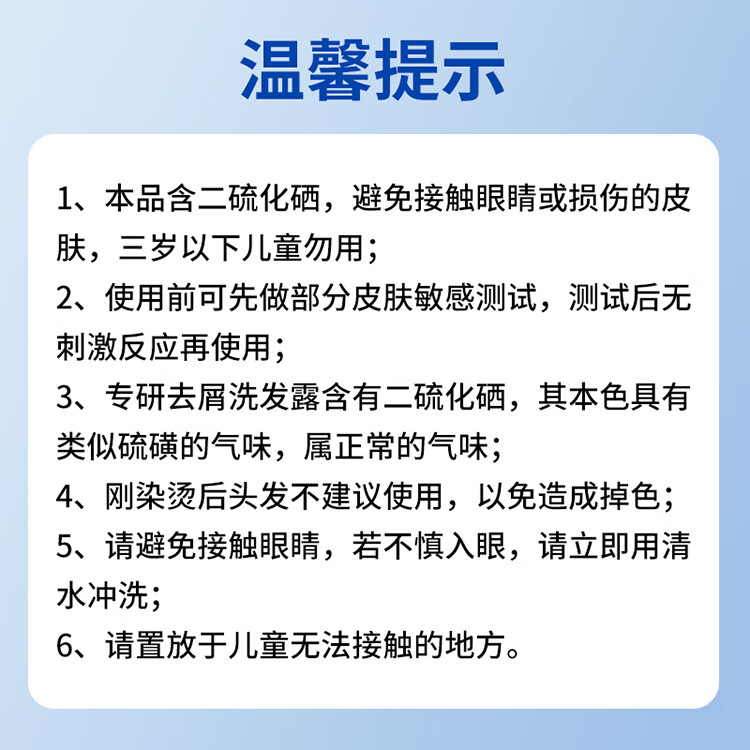 温馨提示

1、本品含二硫化硒，避免接触眼睛或损伤的皮肤，三岁以下儿童勿用；

2、使用前可先做部分皮肤敏感测试，测试后无刺激反应再使用；

3、专研去屑洗发露含有二硫化硒，其本色具有类似硫磺的气味，属正常的气味；

4、刚染烫后头发不建议使用，以免造成掉色；

5、请避免接触眼睛，若不慎入眼，请立即用清水冲洗；

6、请置放于儿童无法接触的地方。